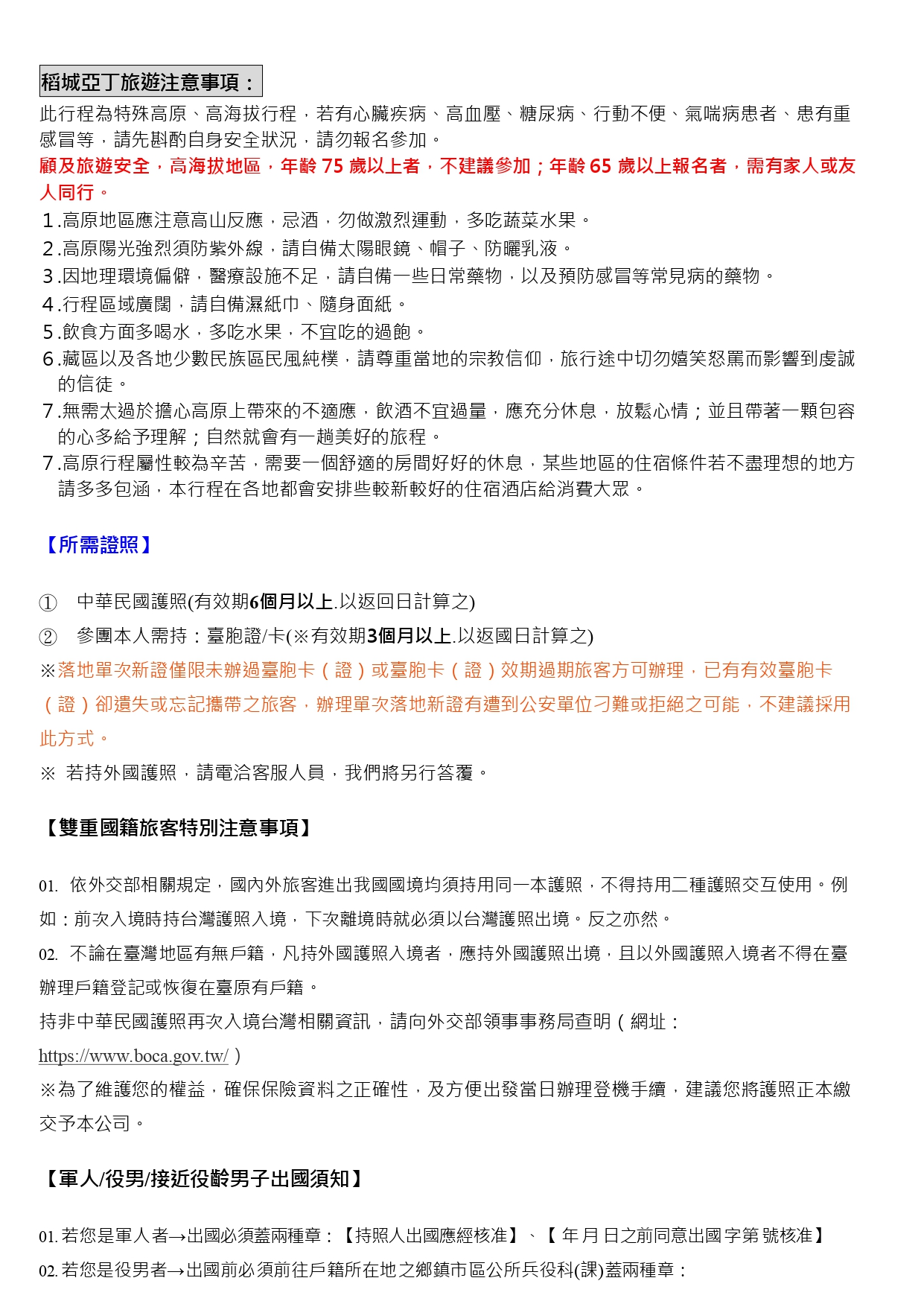 稻城亞丁旅遊注意事項：

此行程為特殊高原、高海拔行程，若有心臟疾病、高血壓、糖尿病、行動不便、氣喘病患者、患有重感冒等，請先斟酌自身安全狀況，請勿報名參加。

顧及旅遊安全，高海拔地區，年齡 75 歲以上者，不建議參加；年齡 65 歲以上報名者，需有家人或友人同行。

1.高原地區應注意高山反應，忌酒，勿做激烈運動，多吃蔬菜水果。
2.高原陽光強烈須防紫外線，請自備太陽眼鏡、帽子、防曬乳液。
3.因地理環境偏僻，醫療設施不足，請自備一些日常藥物，以及預防感冒等常見病的藥物。
4.行程區域廣闊，請自備濕紙巾、隨身面紙。
5.飲食方面多喝水，多吃水果，不宜吃的過飽。
6.藏區以及各地少數民族區民風純樸，請尊重當地的宗教信仰，旅行途中切勿嬉笑怒罵而影響到虔誠的信徒。
7.無需太過於擔心高原上帶來的不適應，飲酒不宜過量，應充分休息，放鬆心情；並且帶著一顆包容的心多給予理解；自然就會有一趟美好的旅程。
7.高原行程屬性較為辛苦，需要一個舒適的房間好好的休息，某些地區的住宿條件若不盡理想的地方請多多包涵，本行程在各地都會安排些較新較好的住宿酒店給消費大眾。

【所需證照】

① 中華民國護照(有效期6個月以上.以返回日計算之)
② 參團本人需持：臺胞證/卡(※有效期3個月以上.以返國日計算之)

※落地單次新證僅限未辦過臺胞卡（證）或臺胞卡（證）效期過期旅客方可辦理，已有有效臺胞卡（證）卻遺失或忘記攜帶之旅客，辦理單次落地新證有遭到公安單位刁難或拒絕之可能，不建議採用此方式。

※ 若持外國護照，請電洽客服人員，我們將另行答覆。

【雙重國籍旅客特別注意事項】

01. 依外交部相關規定，國內外旅客進出我國國境均須持用同一本護照，不得持用二種護照交互使用。例如：前次入境時持台灣護照入境，下次離境時就必須以台灣護照出境。反之亦然。
02. 不論在臺灣地區有無戶籍，凡持外國護照入境者，應持外國護照出境，且以外國護照入境者不得在臺辦理戶籍登記或恢復在臺原有戶籍。
持非中華民國護照再次入境台灣相關資訊，請向外交部領事事務局查明（網址：https://www.boca.gov.tw/）
※為了維護您的權益，確保保險資料之正確性，及方便出發當日辦理登機手續，建議您將護照正本繳交予本公司。

【軍人/役男/接近役齡男子出國須知】

01. 若您是軍人者→出國必須蓋兩種章：【持照人出國應經核准】、【 年 月 日之前同意出國字第 號核准】
02. 若您是役男者→出國前必須前往戶籍所在地之鄉鎮市區公所兵役科(課)蓋兩種章：